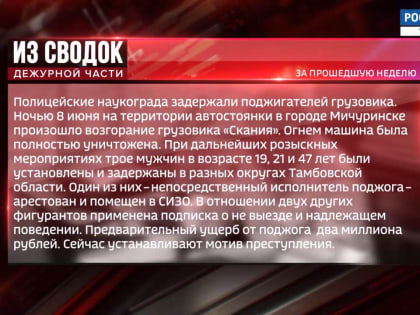 РОС

ИЗ СВОДОК
ДЕЖУРНОЙ ЧАСТИ

ЗА ПРОШЕДШУЮ НЕДЕЛЮ

Полицейские наукограда задержали поджигателей грузовика. Ночью 8 июня на территории автостоянки в городе Мичуринске произошло возгорание грузовика «Скания». Огнем машина была полностью уничтожена. При дальнейших розыскных мероприятиях трое мужчин в возрасте 19, 21 и 47 лет были установлены и задержаны в разных округах Тамбовской области. Один из них – непосредственный исполнитель поджога – арестован и помещен в СИЗО. В отношении двух других фигурантов применена подписка о не выезде и надлежащем поведении. Предварительный ущерб от поджога два миллиона рублей. Сейчас устанавливают мотив преступления.